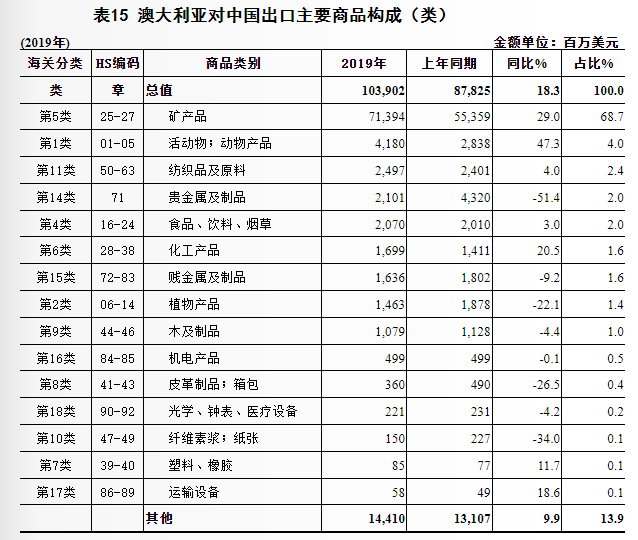 表15 澳大利亚对中国出口主要商品构成（类）

(2019年)

金额单位：百万美元

| 海关分类 | HS编码 | 商品类别 | 2019年 | 上年同期 | 同比% | 占比% |
|---|---|---|---|---|---|---|
| 类 | 章 | 总值 | 103,902 | 87,825 | 18.3 | 100.0 |
| 第5类 | 25-27 | 矿产品 | 71,394 | 55,359 | 29.0 | 68.7 |
| 第1类 | 01-05 | 活动物；动物产品 | 4,180 | 2,838 | 47.3 | 4.0 |
| 第11类 | 50-63 | 纺织品及原料 | 2,497 | 2,401 | 4.0 | 2.4 |
| 第14类 | 71 | 贵金属及制品 | 2,101 | 4,320 | -51.4 | 2.0 |
| 第4类 | 16-24 | 食品、饮料、烟草 | 2,070 | 2,010 | 3.0 | 2.0 |
| 第6类 | 28-38 | 化工产品 | 1,699 | 1,411 | 20.5 | 1.6 |
| 第15类 | 72-83 | 贱金属及制品 | 1,636 | 1,802 | -9.2 | 1.6 |
| 第2类 | 06-14 | 植物产品 | 1,463 | 1,878 | -22.1 | 1.4 |
| 第9类 | 44-46 | 木及制品 | 1,079 | 1,128 | -4.4 | 1.0 |
| 第16类 | 84-85 | 机电产品 | 499 | 499 | -0.1 | 0.5 |
| 第8类 | 41-43 | 皮革制品；箱包 | 360 | 490 | -26.5 | 0.4 |
| 第18类 | 90-92 | 光学、钟表、医疗设备 | 221 | 231 | -4.2 | 0.2 |
| 第10类 | 47-49 | 纤维素浆；纸张 | 150 | 227 | -34.0 | 0.1 |
| 第7类 | 39-40 | 塑料、橡胶 | 85 | 77 | 11.7 | 0.1 |
| 第17类 | 86-89 | 运输设备 | 58 | 49 | 18.6 | 0.1 |
| | | 其他 | 14,410 | 13,107 | 9.9 | 13.9 |